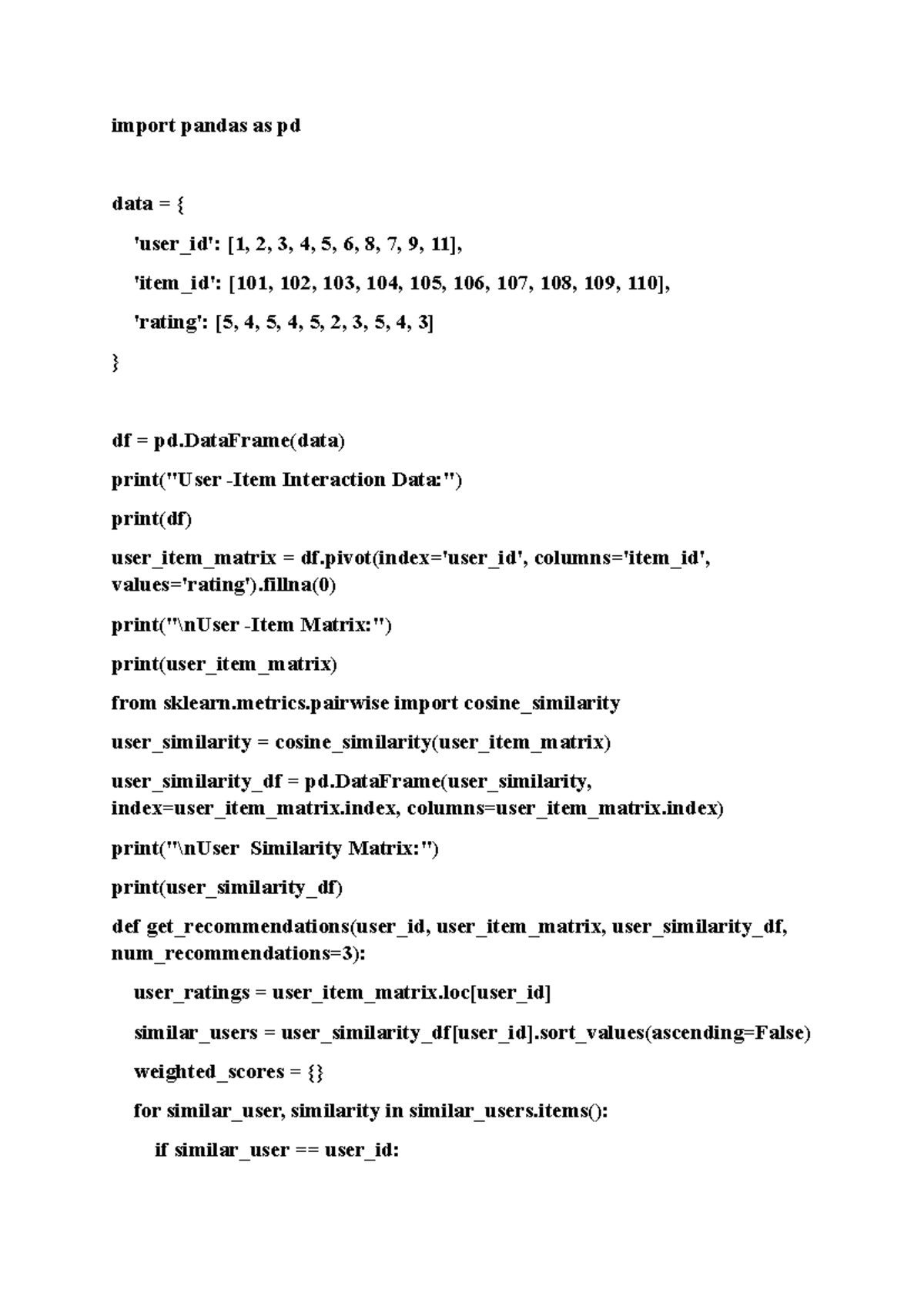 import pandas as pd

data = {

'user_id': [1, 2, 3, 4, 5, 6, 8, 7, 9, 11],

'item_id': [101, 102, 103, 104, 105, 106, 107, 108, 109, 110],

'rating': [5, 4, 5, 4, 5, 2, 3, 5, 4, 3]

}

df = pd.DataFrame(data)

print("User -Item Interaction Data:")

print(df)

user_item_matrix = df.pivot(index='user_id', columns='item_id', values='rating').fillna(0)

print("\nUser -Item Matrix:")

print(user_item_matrix)

from sklearn.metrics.pairwise import cosine_similarity

user_similarity = cosine_similarity(user_item_matrix)

user_similarity_df = pd.DataFrame(user_similarity, index=user_item_matrix.index, columns=user_item_matrix.index)

print("\nUser  Similarity Matrix:")

print(user_similarity_df)

def get_recommendations(user_id, user_item_matrix, user_similarity_df, num_recommendations=3):

user_ratings = user_item_matrix.loc[user_id]

similar_users = user_similarity_df[user_id].sort_values(ascending=False)

weighted_scores = {}

for similar_user, similarity in similar_users.items():

if similar_user == user_id: